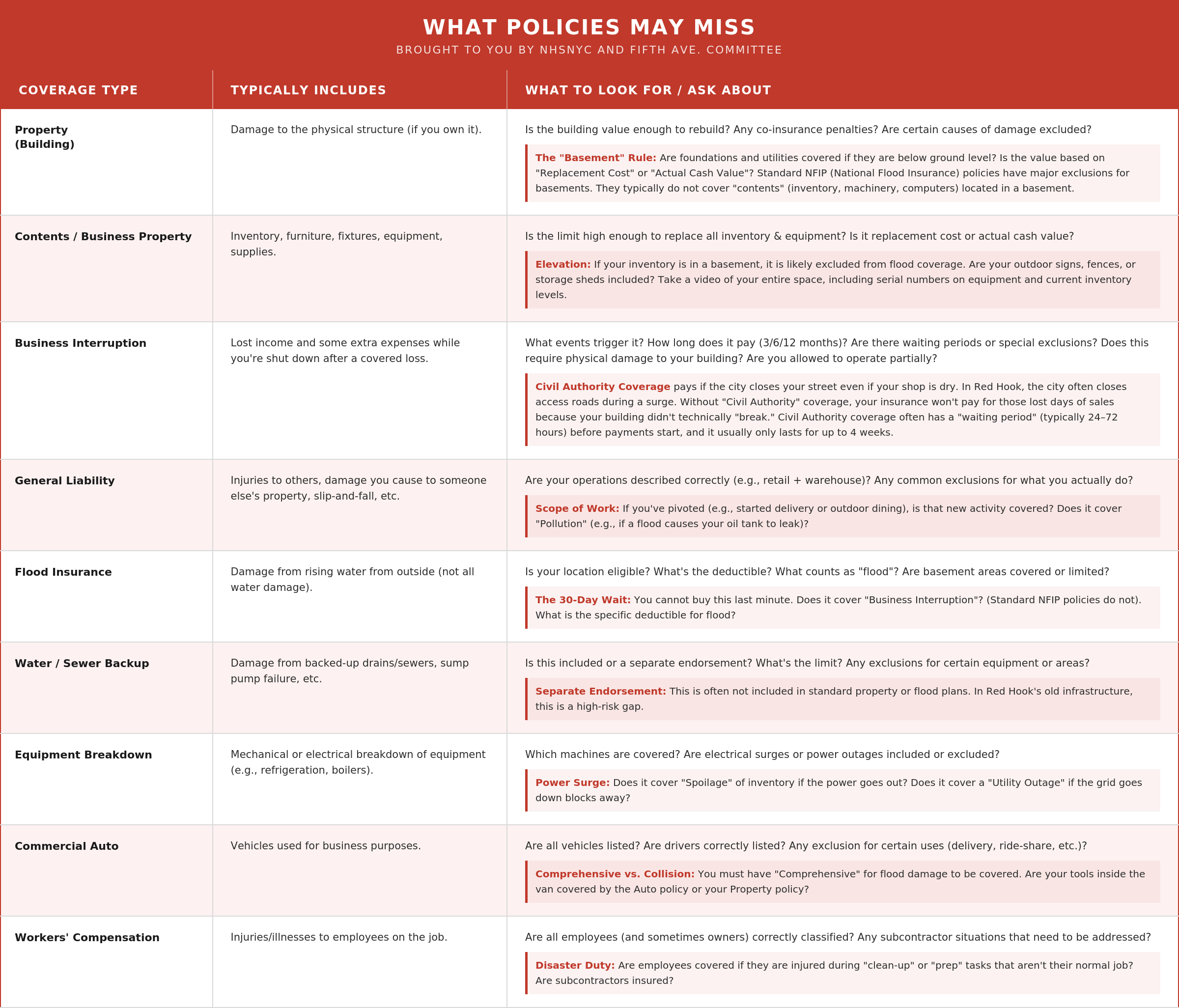 WHAT POLICIES MAY MISS

BROUGHT TO YOU BY NHSNYC AND FIFTH AVE. COMMITTEE

| COVERAGE TYPE | TYPICALLY INCLUDES | WHAT TO LOOK FOR / ASK ABOUT |
|---|---|---|
| Property (Building) | Damage to the physical structure (if you own it). | Is the building value enough to rebuild? Any co-insurance penalties? Are certain causes of damage excluded? The "Basement" Rule: Are foundations and utilities covered if they are below ground level? Is the value based on "Replacement Cost" or "Actual Cash Value"? Standard NFIP (National Flood Insurance) policies have major exclusions for basements. They typically do not cover "contents" (inventory, machinery, computers) located in a basement. |
| Contents / Business Property | Inventory, furniture, fixtures, equipment, supplies. | Is the limit high enough to replace all inventory & equipment? Is it replacement cost or actual cash value? Elevation: If your inventory is in a basement, it is likely excluded from flood coverage. Are your outdoor signs, fences, or storage sheds included? Take a video of your entire space, including serial numbers on equipment and current inventory levels. |
| Business Interruption | Lost income and some extra expenses while you're shut down after a covered loss. | What events trigger it? How long does it pay (3/6/12 months)? Are there waiting periods or special exclusions? Does this require physical damage to your building? Are you allowed to operate partially? Civil Authority Coverage pays if the city closes your street even if your shop is dry. In Red Hook, the city often closes access roads during a surge. Without "Civil Authority" coverage, your insurance won't pay for those lost days of sales because your building didn't technically "break." Civil Authority coverage often has a "waiting period" (typically 24–72 hours) before payments start, and it usually only lasts for up to 4 weeks. |
| General Liability | Injuries to others, damage you cause to someone else's property, slip-and-fall, etc. | Are your operations described correctly (e.g., retail + warehouse)? Any common exclusions for what you actually do? Scope of Work: If you've pivoted (e.g., started delivery or outdoor dining), is that new activity covered? Does it cover "Pollution" (e.g., if a flood causes your oil tank to leak)? |
| Flood Insurance | Damage from rising water from outside (not all water damage). | Is your location eligible? What's the deductible? What counts as "flood"? Are basement areas covered or limited? The 30-Day Wait: You cannot buy this last minute. Does it cover "Business Interruption"? (Standard NFIP policies do not). What is the specific deductible for flood? |
| Water / Sewer Backup | Damage from backed-up drains/sewers, sump pump failure, etc. | Is this included or a separate endorsement? What's the limit? Any exclusions for certain equipment or areas? Separate Endorsement: This is often not included in standard property or flood plans. In Red Hook's old infrastructure, this is a high-risk gap. |
| Equipment Breakdown | Mechanical or electrical breakdown of equipment (e.g., refrigeration, boilers). | Which machines are covered? Are electrical surges or power outages included or excluded? Power Surge: Does it cover "Spoilage" of inventory if the power goes out? Does it cover a "Utility Outage" if the grid goes down blocks away? |
| Commercial Auto | Vehicles used for business purposes. | Are all vehicles listed? Are drivers correctly listed? Any exclusion for certain uses (delivery, ride-share, etc.)? Comprehensive vs. Collision: You must have "Comprehensive" for flood damage to be covered. Are your tools inside the van covered by the Auto policy or your Property policy? |
| Workers' Compensation | Injuries/illnesses to employees on the job. | Are all employees (and sometimes owners) correctly classified? Any subcontractor situations that need to be addressed? Disaster Duty: Are employees covered if they are injured during "clean-up" or "prep" tasks that aren't their normal job? Are subcontractors insured? |